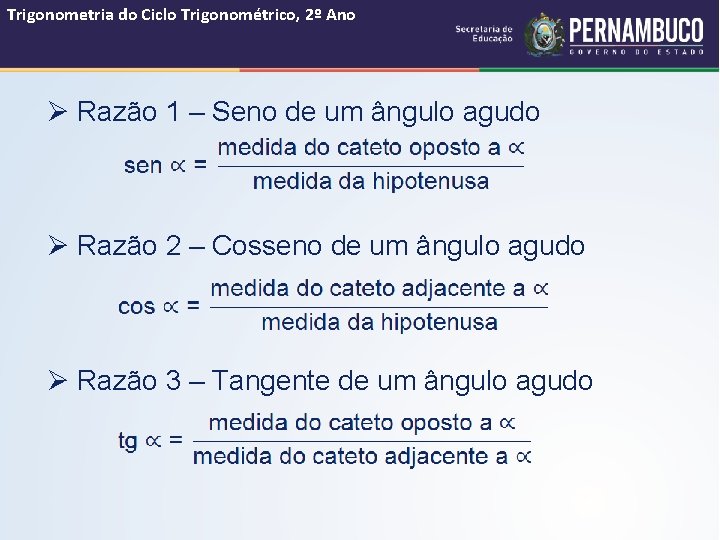 Trigonometria do Ciclo Trigonométrico, 2º Ano

Secretaria de Educação

PERNAMBUCO
GOVERNO DO ESTADO

➢ Razão 1 – Seno de um ângulo agudo

$\text{sen} \propto = \frac{\text{medida do cateto oposto a} \propto}{\text{medida da hipotenusa}}$

➢ Razão 2 – Cosseno de um ângulo agudo

$\cos \propto = \frac{\text{medida do cateto adjacente a} \propto}{\text{medida da hipotenusa}}$

➢ Razão 3 – Tangente de um ângulo agudo

$\text{tg} \propto = \frac{\text{medida do cateto oposto a} \propto}{\text{medida do cateto adjacente a} \propto}$